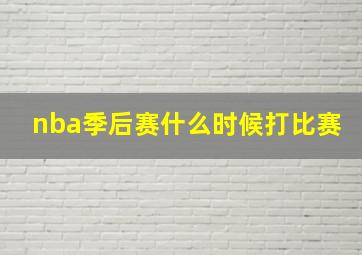 nba季后赛什么时候打比赛